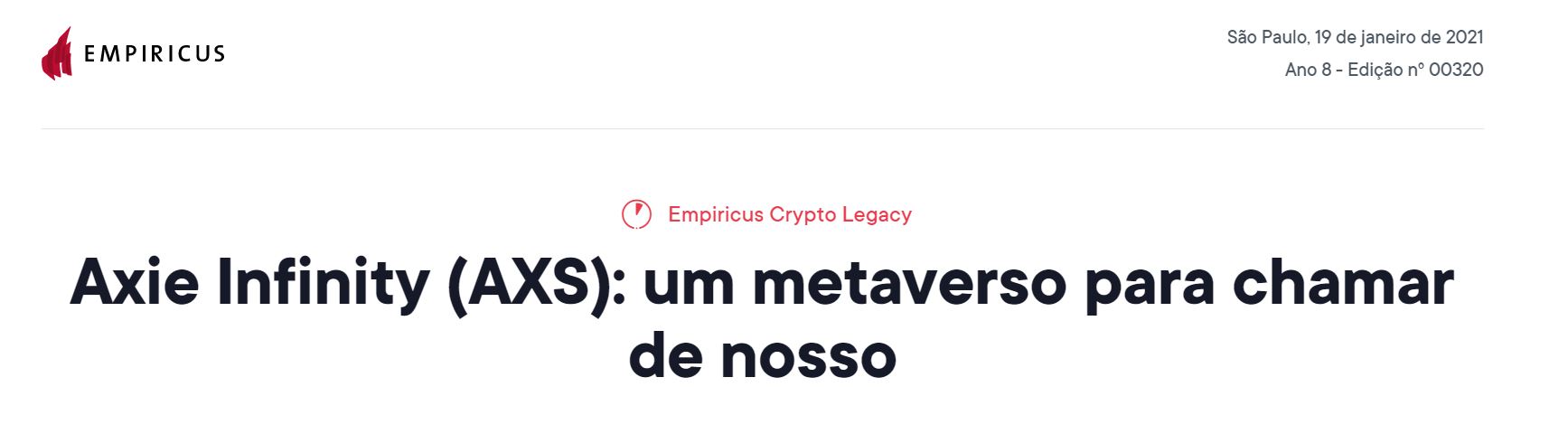 EMPIRICUS

São Paulo, 19 de janeiro de 2021
Ano 8 - Edição nº 00320

Empiricus Crypto Legacy

Axie Infinity (AXS): um metaverso para chamar de nosso